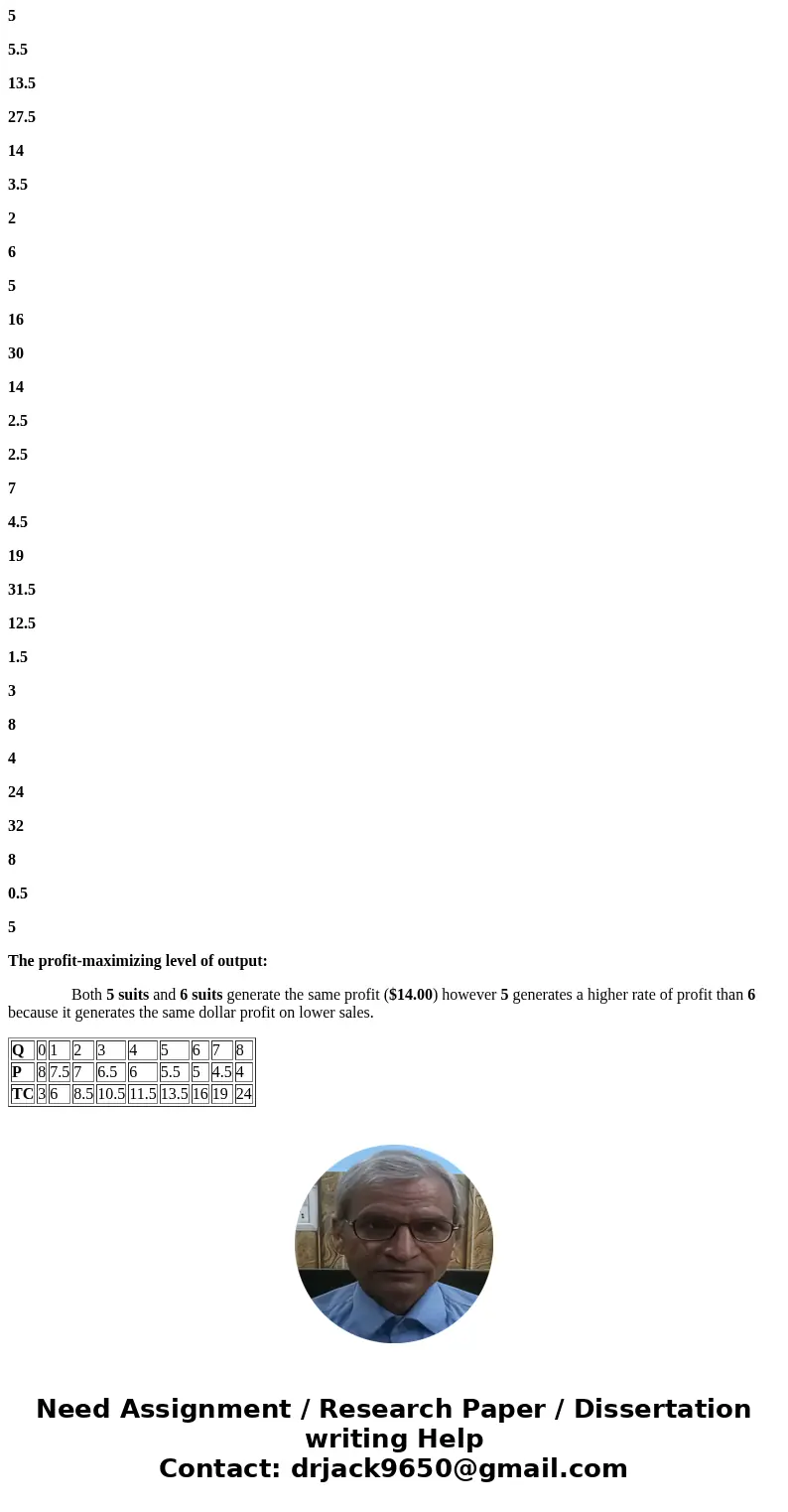 5

5.5

13.5

27.5

14

3.5

2

6

5

16

30

14

2.5

2.5

7

4.5

19

31.5

12.5

1.5

3

8

4

24

32

8

0.5

5

The profit-maximizing level of output:

Both 5 suits and 6 suits generate the same profit ($14.00) however 5 generates a higher rate of profit than 6 because it generates the same dollar profit on lower sales.

| Q | 0 | 1 | 2 | 3 | 4 | 5 | 6 | 7 | 8 |
|---|---|---|---|---|---|---|---|---|---|
| P | 8 | 7.5 | 7 | 6.5 | 6 | 5.5 | 5 | 4.5 | 4 |
| TC | 3 | 6 | 8.5 | 10.5 | 11.5 | 13.5 | 16 | 19 | 24 |

Need Assignment / Research Paper / Dissertation writing Help
Contact: drjack9650@gmail.com